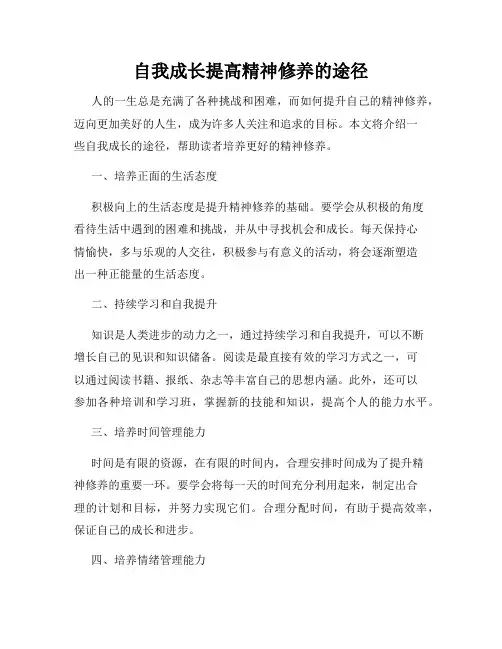 自我成长提高精神修养的途径

人的一生总是充满了各种挑战和困难，而如何提升自己的精神修养，迈向更加美好的人生，成为许多人关注和追求的目标。本文将介绍一些自我成长的途径，帮助读者培养更好的精神修养。

一、培养正面的生活态度

积极向上的生活态度是提升精神修养的基础。要学会从积极的角度看待生活中遇到的困难和挑战，并从中寻找机会和成长。每天保持心情愉快，多与乐观的人交往，积极参与有意义的活动，将会逐渐塑造出一种正能量的生活态度。

二、持续学习和自我提升

知识是人类进步的动力之一，通过持续学习和自我提升，可以不断增长自己的见识和知识储备。阅读是最直接有效的学习方式之一，可以通过阅读书籍、报纸、杂志等丰富自己的思想内涵。此外，还可以参加各种培训和学习班，掌握新的技能和知识，提高个人的能力水平。

三、培养时间管理能力

时间是有限的资源，在有限的时间内，合理安排时间成为了提升精神修养的重要一环。要学会将每一天的时间充分利用起来，制定出合理的计划和目标，并努力实现它们。合理分配时间，有助于提高效率，保证自己的成长和进步。

四、培养情绪管理能力